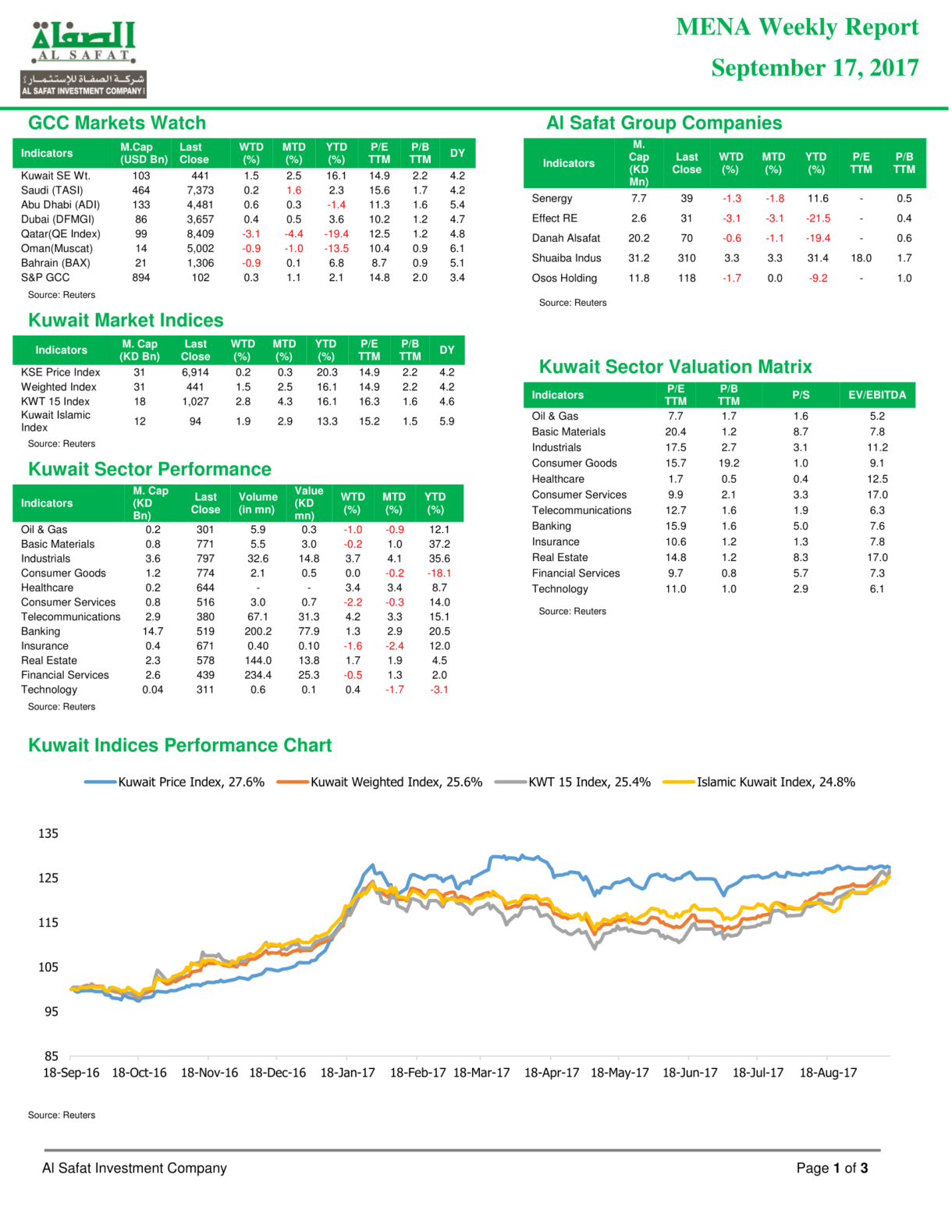 الصفاة
AL SAFAT
شركة الصفاة للإستثمار
AL SAFAT INVESTMENT COMPANY

MENA Weekly Report
September 17, 2017

GCC Markets Watch

| Indicators | M.Cap (USD Bn) | Last Close | WTD (%) | MTD (%) | YTD (%) | P/E TTM | P/B TTM | DY |
|---|---|---|---|---|---|---|---|---|
| Kuwait SE Wt. | 103 | 441 | 1.5 | 2.5 | 16.1 | 14.9 | 2.2 | 4.2 |
| Saudi (TASI) | 464 | 7,373 | 0.2 | 1.6 | 2.3 | 15.6 | 1.7 | 4.2 |
| Abu Dhabi (ADI) | 133 | 4,481 | 0.6 | 0.3 | -1.4 | 11.3 | 1.6 | 5.4 |
| Dubai (DFMGI) | 86 | 3,657 | 0.4 | 0.5 | 3.6 | 10.2 | 1.2 | 4.7 |
| Qatar(QE Index) | 99 | 8,409 | -3.1 | -4.4 | -19.4 | 12.5 | 1.2 | 4.8 |
| Oman(Muscat) | 14 | 5,002 | -0.9 | -1.0 | -13.5 | 10.4 | 0.9 | 6.1 |
| Bahrain (BAX) | 21 | 1,306 | -0.9 | 0.1 | 6.8 | 8.7 | 0.9 | 5.1 |
| S&P GCC | 894 | 102 | 0.3 | 1.1 | 2.1 | 14.8 | 2.0 | 3.4 |

Source: Reuters

Kuwait Market Indices

| Indicators | M. Cap (KD Bn) | Last Close | WTD (%) | MTD (%) | YTD (%) | P/E TTM | P/B TTM | DY |
|---|---|---|---|---|---|---|---|---|
| KSE Price Index | 31 | 6,914 | 0.2 | 0.3 | 20.3 | 14.9 | 2.2 | 4.2 |
| Weighted Index | 31 | 441 | 1.5 | 2.5 | 16.1 | 14.9 | 2.2 | 4.2 |
| KWT 15 Index | 18 | 1,027 | 2.8 | 4.3 | 16.1 | 16.3 | 1.6 | 4.6 |
| Kuwait Islamic Index | 12 | 94 | 1.9 | 2.9 | 13.3 | 15.2 | 1.5 | 5.9 |

Source: Reuters

Kuwait Sector Performance

| Indicators | M. Cap (KD Bn) | Last Close | Volume (in mn) | Value (KD mn) | WTD (%) | MTD (%) | YTD (%) |
|---|---|---|---|---|---|---|---|
| Oil & Gas | 0.2 | 301 | 5.9 | 0.3 | -1.0 | -0.9 | 12.1 |
| Basic Materials | 0.8 | 771 | 5.5 | 3.0 | -0.2 | 1.0 | 37.2 |
| Industrials | 3.6 | 797 | 32.6 | 14.8 | 3.7 | 4.1 | 35.6 |
| Consumer Goods | 1.2 | 774 | 2.1 | 0.5 | 0.0 | -0.2 | -18.1 |
| Healthcare | 0.2 | 644 | - | - | 3.4 | 3.4 | 8.7 |
| Consumer Services | 0.8 | 516 | 3.0 | 0.7 | -2.2 | -0.3 | 14.0 |
| Telecommunications | 2.9 | 380 | 67.1 | 31.3 | 4.2 | 3.3 | 15.1 |
| Banking | 14.7 | 519 | 200.2 | 77.9 | 1.3 | 2.9 | 20.5 |
| Insurance | 0.4 | 671 | 0.40 | 0.10 | -1.6 | -2.4 | 12.0 |
| Real Estate | 2.3 | 578 | 144.0 | 13.8 | 1.7 | 1.9 | 4.5 |
| Financial Services | 2.6 | 439 | 234.4 | 25.3 | -0.5 | 1.3 | 2.0 |
| Technology | 0.04 | 311 | 0.6 | 0.1 | 0.4 | -1.7 | -3.1 |

Source: Reuters

Al Safat Group Companies

| Indicators | M. Cap (KD Mn) | Last Close | WTD (%) | MTD (%) | YTD (%) | P/E TTM | P/B TTM |
|---|---|---|---|---|---|---|---|
| Senergy | 7.7 | 39 | -1.3 | -1.8 | 11.6 | - | 0.5 |
| Effect RE | 2.6 | 31 | -3.1 | -3.1 | -21.5 | - | 0.4 |
| Danah Alsafat | 20.2 | 70 | -0.6 | -1.1 | -19.4 | - | 0.6 |
| Shuaiba Indus | 31.2 | 310 | 3.3 | 3.3 | 31.4 | 18.0 | 1.7 |
| Osos Holding | 11.8 | 118 | -1.7 | 0.0 | -9.2 | - | 1.0 |

Source: Reuters

Kuwait Sector Valuation Matrix

| Indicators | P/E TTM | P/B TTM | P/S | EV/EBITDA |
|---|---|---|---|---|
| Oil & Gas | 7.7 | 1.7 | 1.6 | 5.2 |
| Basic Materials | 20.4 | 1.2 | 8.7 | 7.8 |
| Industrials | 17.5 | 2.7 | 3.1 | 11.2 |
| Consumer Goods | 15.7 | 19.2 | 1.0 | 9.1 |
| Healthcare | 1.7 | 0.5 | 0.4 | 12.5 |
| Consumer Services | 9.9 | 2.1 | 3.3 | 17.0 |
| Telecommunications | 12.7 | 1.6 | 1.9 | 6.3 |
| Banking | 15.9 | 1.6 | 5.0 | 7.6 |
| Insurance | 10.6 | 1.2 | 1.3 | 7.8 |
| Real Estate | 14.8 | 1.2 | 8.3 | 17.0 |
| Financial Services | 9.7 | 0.8 | 5.7 | 7.3 |
| Technology | 11.0 | 1.0 | 2.9 | 6.1 |

Source: Reuters

Kuwait Indices Performance Chart

Kuwait Price Index, 27.6% Kuwait Weighted Index, 25.6% KWT 15 Index, 25.4% Islamic Kuwait Index, 24.8%

135
125
115
105
95
85
18-Sep-16 18-Oct-16 18-Nov-16 18-Dec-16 18-Jan-17 18-Feb-17 18-Mar-17 18-Apr-17 18-May-17 18-Jun-17 18-Jul-17 18-Aug-17

Source: Reuters

Al Safat Investment Company

Page 1 of 3